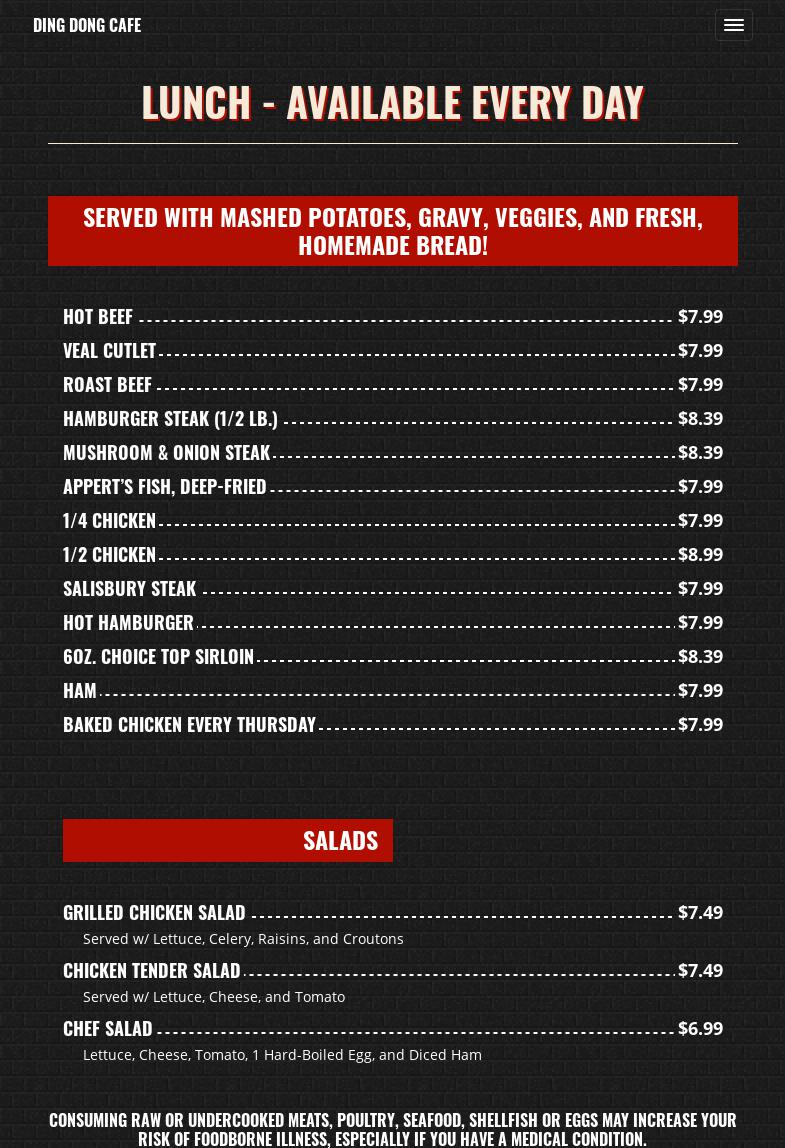 DING DONG CAFE

LUNCH - AVAILABLE EVERY DAY

SERVED WITH MASHED POTATOES, GRAVY, VEGGIES, AND FRESH, HOMEMADE BREAD!

HOT BEEF $7.99
VEAL CUTLET $7.99
ROAST BEEF $7.99
HAMBURGER STEAK (1/2 LB.) $8.39
MUSHROOM & ONION STEAK $8.39
APPERT'S FISH, DEEP-FRIED $7.99
1/4 CHICKEN $7.99
1/2 CHICKEN $8.99
SALISBURY STEAK $7.99
HOT HAMBURGER $7.99
6OZ. CHOICE TOP SIRLOIN $8.39
HAM $7.99
BAKED CHICKEN EVERY THURSDAY $7.99

SALADS

GRILLED CHICKEN SALAD $7.49
Served w/ Lettuce, Celery, Raisins, and Croutons
CHICKEN TENDER SALAD $7.49
Served w/ Lettuce, Cheese, and Tomato
CHEF SALAD $6.99
Lettuce, Cheese, Tomato, 1 Hard-Boiled Egg, and Diced Ham

CONSUMING RAW OR UNDERCOOKED MEATS, POULTRY, SEAFOOD, SHELLFISH OR EGGS MAY INCREASE YOUR RISK OF FOODBORNE ILLNESS, ESPECIALLY IF YOU HAVE A MEDICAL CONDITION.